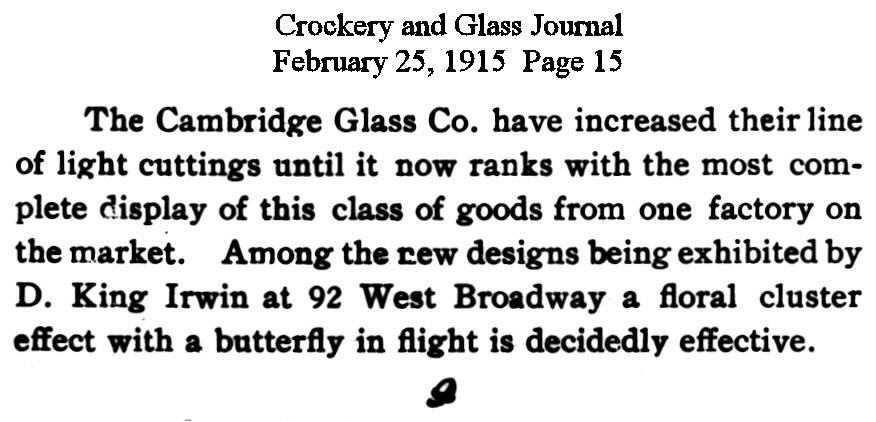 Crockery and Glass Journal
February 25, 1915 Page 15

The Cambridge Glass Co. have increased their line of light cuttings until it now ranks with the most complete display of this class of goods from one factory on the market. Among the new designs being exhibited by D. King Irwin at 92 West Broadway a floral cluster effect with a butterfly in flight is decidedly effective.